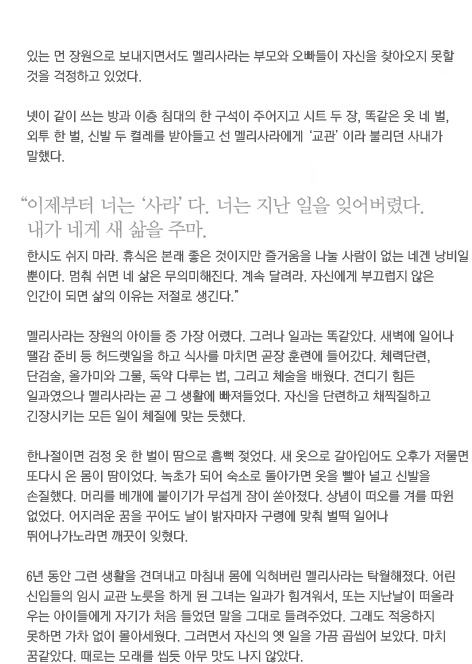 있는 먼 장원으로 보내지면서도 멜리사라는 부모와 오빠들이 자신을 찾아오지 못할 것을 걱정하고 있었다.

넷이 같이 쓰는 방과 이층 침대의 한 구석이 주어지고 시트 두 장, 똑같은 옷 네 벌, 외투 한 벌, 신발 두 켤레를 받아들고 선 멜리사라에게 '교관' 이라 불리던 사내가 말했다.

"이제부터 너는 '사라' 다. 너는 지난 일을 잊어버렸다. 내가 네게 새 삶을 주마.

한시도 쉬지 마라. 휴식은 본래 좋은 것이지만 즐거움을 나눌 사람이 없는 네겐 낭비일 뿐이다. 멈춰 쉬면 네 삶은 무의미해진다. 계속 달려라. 자신에게 부끄럽지 않은 인간이 되면 삶의 이유는 저절로 생긴다."

멜리사라는 장원의 아이들 중 가장 어렸다. 그러나 일과는 똑같았다. 새벽에 일어나 땔감 준비 등 허드렛일을 하고 식사를 마치면 곧장 훈련에 들어갔다. 체력단련, 단검술, 올가미와 그물, 독약 다루는 법, 그리고 체술을 배웠다. 견디기 힘든 일과였으나 멜리사라는 곧 그 생활에 빠져들었다. 자신을 단련하고 채찍질하고 긴장시키는 모든 일이 체질에 맞는 듯했다.

한나절이면 검정 옷 한 벌이 땀으로 흠뻑 젖었다. 새 옷으로 갈아입어도 오후가 저물면 또다시 온 몸이 땀이었다. 녹초가 되어 숙소로 돌아가면 옷을 빨아 널고 신발을 손질했다. 머리를 베개에 붙이기가 무섭게 잠이 쏟아졌다. 상념이 떠오를 겨를 따윈 없었다. 어지러운 꿈을 꾸어도 날이 밝자마자 구령에 맞춰 벌떡 일어나 뛰어나가노라면 깨끗이 잊혔다.

6년 동안 그런 생활을 견뎌내고 마침내 몸에 익혀버린 멜리사라는 탁월해졌다. 어린 신입들의 임시 교관 노릇을 하게 된 그녀는 일과가 힘겨워서, 또는 지난날이 떠올라 우는 아이들에게 자기가 처음 들었던 말을 그대로 들려주었다. 그래도 적응하지 못하면 가차 없이 몰아세웠다. 그러면서 자신의 옛 일을 가끔 곱씹어 보았다. 마치 꿈같았다. 때로는 모래를 씹듯 아무 맛도 나지 않았다.